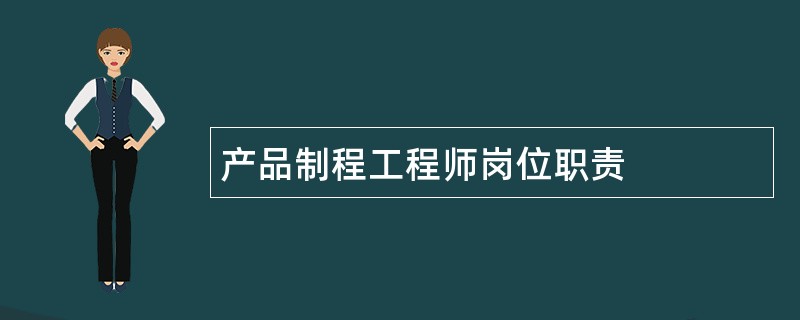 产品制程工程师岗位职责